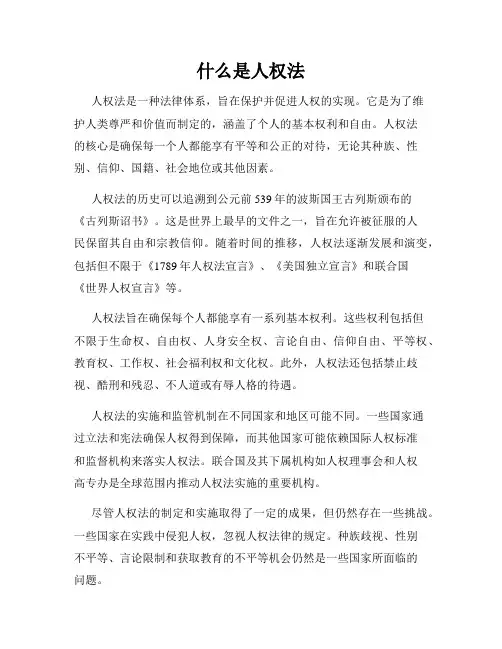 什么是人权法

人权法是一种法律体系，旨在保护并促进人权的实现。它是为了维护人类尊严和价值而制定的，涵盖了个人的基本权利和自由。人权法的核心是确保每一个人都能享有平等和公正的对待，无论其种族、性别、信仰、国籍、社会地位或其他因素。

人权法的历史可以追溯到公元前539年的波斯国王古列斯颁布的《古列斯诏书》。这是世界上最早的文件之一，旨在允许被征服的人民保留其自由和宗教信仰。随着时间的推移，人权法逐渐发展和演变，包括但不限于《1789年人权法宣言》、《美国独立宣言》和联合国《世界人权宣言》等。

人权法旨在确保每个人都能享有一系列基本权利。这些权利包括但不限于生命权、自由权、人身安全权、言论自由、信仰自由、平等权、教育权、工作权、社会福利权和文化权。此外，人权法还包括禁止歧视、酷刑和残忍、不人道或有辱人格的待遇。

人权法的实施和监管机制在不同国家和地区可能不同。一些国家通过立法和宪法确保人权得到保障，而其他国家可能依赖国际人权标准和监督机构来落实人权法。联合国及其下属机构如人权理事会和人权高专办是全球范围内推动人权法实施的重要机构。

尽管人权法的制定和实施取得了一定的成果，但仍然存在一些挑战。一些国家在实践中侵犯人权，忽视人权法律的规定。种族歧视、性别不平等、言论限制和获取教育的不平等机会仍然是一些国家所面临的问题。